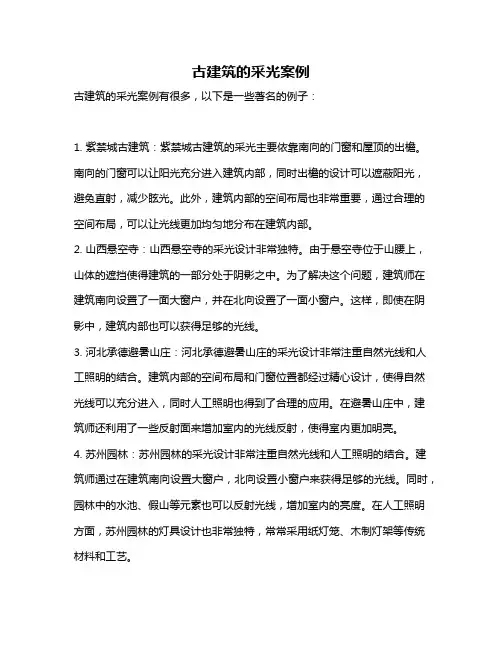 古建筑的采光案例

古建筑的采光案例有很多，以下是一些著名的例子：

1. 紫禁城古建筑：紫禁城古建筑的采光主要依靠南向的门窗和屋顶的出檐。南向的门窗可以让阳光充分进入建筑内部，同时出檐的设计可以遮蔽阳光，避免直射，减少眩光。此外，建筑内部的空间布局也非常重要，通过合理的空间布局，可以让光线更加均匀地分布在建筑内部。

2. 山西悬空寺：山西悬空寺的采光设计非常独特。由于悬空寺位于山腰上，山体的遮挡使得建筑的一部分处于阴影之中。为了解决这个问题，建筑师在建筑南向设置了一面大窗户，并在北向设置了一面小窗户。这样，即使在阴影中，建筑内部也可以获得足够的光线。

3. 河北承德避暑山庄：河北承德避暑山庄的采光设计非常注重自然光线和人工照明的结合。建筑内部的空间布局和门窗位置都经过精心设计，使得自然光线可以充分进入，同时人工照明也得到了合理的应用。在避暑山庄中，建筑师还利用了一些反射面来增加室内的光线反射，使得室内更加明亮。

4. 苏州园林：苏州园林的采光设计非常注重自然光线和人工照明的结合。建筑师通过在建筑南向设置大窗户，北向设置小窗户来获得足够的光线。同时，园林中的水池、假山等元素也可以反射光线，增加室内的亮度。在人工照明方面，苏州园林的灯具设计也非常独特，常常采用纸灯笼、木制灯架等传统材料和工艺。